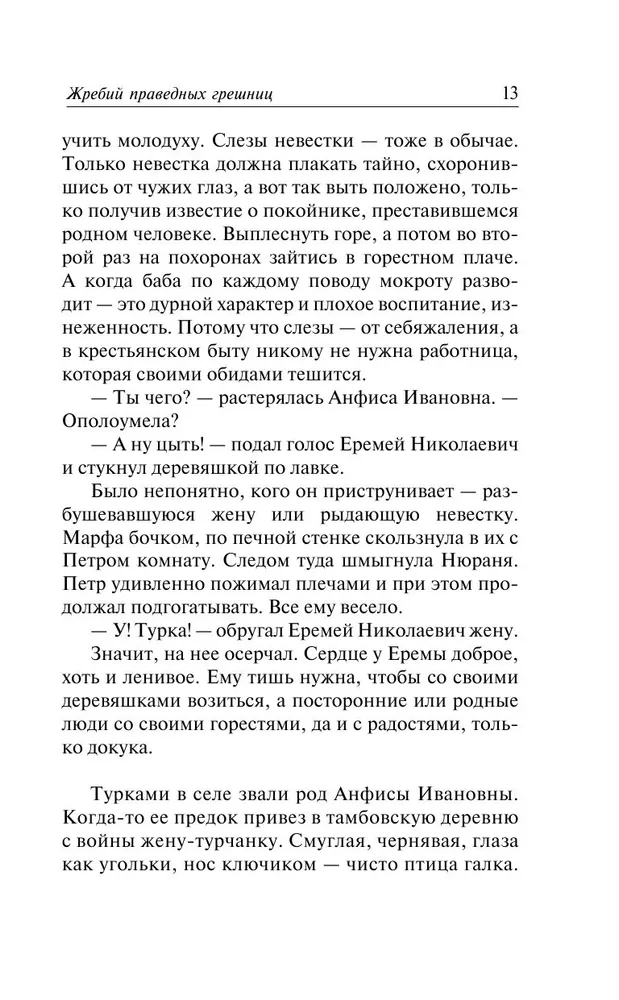 Жребий праведных грешниц 13

учить молодуху. Слезы невестки — тоже в обычае. Только невестка должна плакать тайно, схоронившись от чужих глаз, а вот так выть положено, только получив известие о покойнике, преставившемся родном человеке. Выплеснуть горе, а потом во второй раз на похоронах зайтись в горестном плаче. А когда баба по каждому поводу мокроту разводит — это дурной характер и плохое воспитание, изнеженность. Потому что слезы — от себяжаления, а в крестьянском быту никому не нужна работница, которая своими обидами тешится.

— Ты чего? — растерялась Анфиса Ивановна. — Ополоумела?

— А ну цыть! — подал голос Еремей Николаевич и стукнул деревяшкой по лавке.

Было непонятно, кого он приструнивает — разбушевавшуюся жену или рыдающую невестку. Марфа бочком, по печной стенке скользнула в их с Петром комнату. Следом туда шмыгнула Нюраня. Петр удивленно пожимал плечами и при этом продолжал подгогатывать. Все ему весело.

— У! Турка! — обругал Еремей Николаевич жену.

Значит, на нее осерчал. Сердце у Еремы доброе, хоть и ленивое. Ему тишь нужна, чтобы со своими деревяшками возиться, а посторонние или родные люди со своими горестями, да и с радостями, только докука.

Турками в селе звали род Анфисы Ивановны. Когда-то ее предок привез в тамбовскую деревню с войны жену-турчанку. Смуглая, чернявая, глаза как угольки, нос ключиком — чисто птица галка.